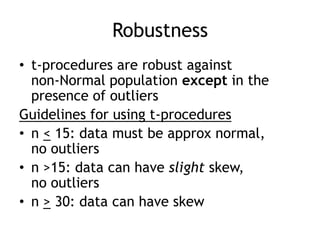 Robustness

• t-procedures are robust against non-Normal population **except** in the presence of outliers

Guidelines for using t-procedures

• n $\leq$ 15: data must be approx normal, no outliers
• n >15: data can have *slight* skew, no outliers
• n $\geq$ 30: data can have skew